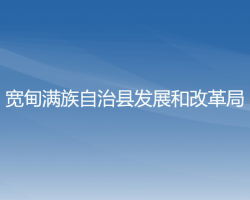 宽甸满族自治县发展和改革局